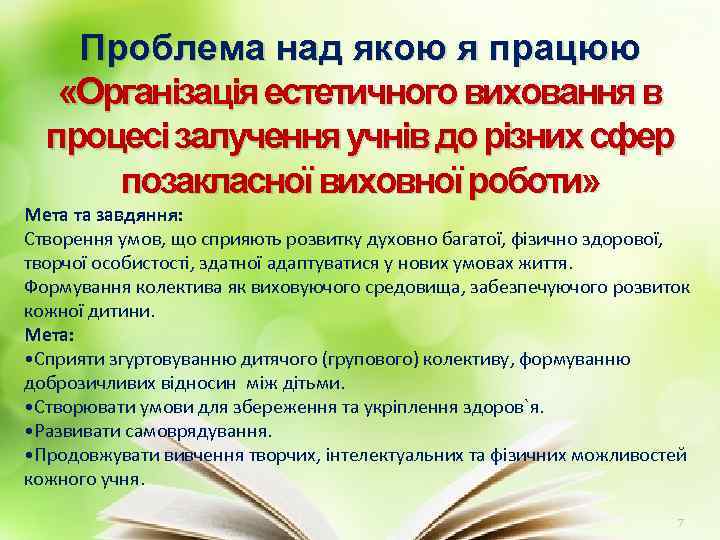 Проблема над якою я працюю «Організація естетичного виховання в процесі залучення учнів до різних сфер позакласної виховної роботи»

Мета та завдяння:
Створення умов, що сприяють розвитку духовно багатої, фізично здорової, творчої особистості, здатної адаптуватися у нових умовах життя.
Формування колектива як виховуючого средовища, забезпечуючого розвиток кожної дитини.
Мета:
•Сприяти згуртовуванню дитячого (групового) колективу, формуванню доброзичливих відносин між дітьми.
•Створювати умови для збереження та укріплення здоров`я.
•Развивати самоврядування.
•Продовжувати вивчення творчих, інтелектуальних та фізичних можливостей кожного учня.

7